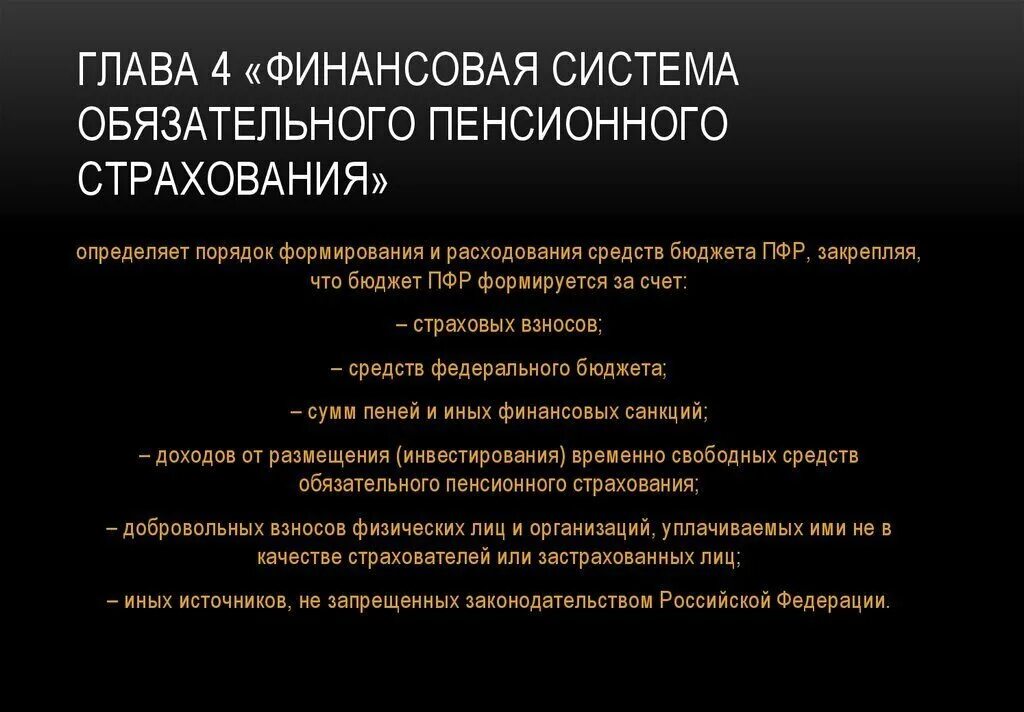 ГЛАВА 4 «ФИНАНСОВАЯ СИСТЕМА ОБЯЗАТЕЛЬНОГО ПЕНСИОННОГО СТРАХОВАНИЯ»

определяет порядок формирования и расходования средств бюджета ПФР, закрепляя, что бюджет ПФР формируется за счет:

– страховых взносов;

– средств федерального бюджета;

– сумм пеней и иных финансовых санкций;

– доходов от размещения (инвестирования) временно свободных средств обязательного пенсионного страхования;

– добровольных взносов физических лиц и организаций, уплачиваемых ими не в качестве страхователей или застрахованных лиц;

– иных источников, не запрещенных законодательством Российской Федерации.